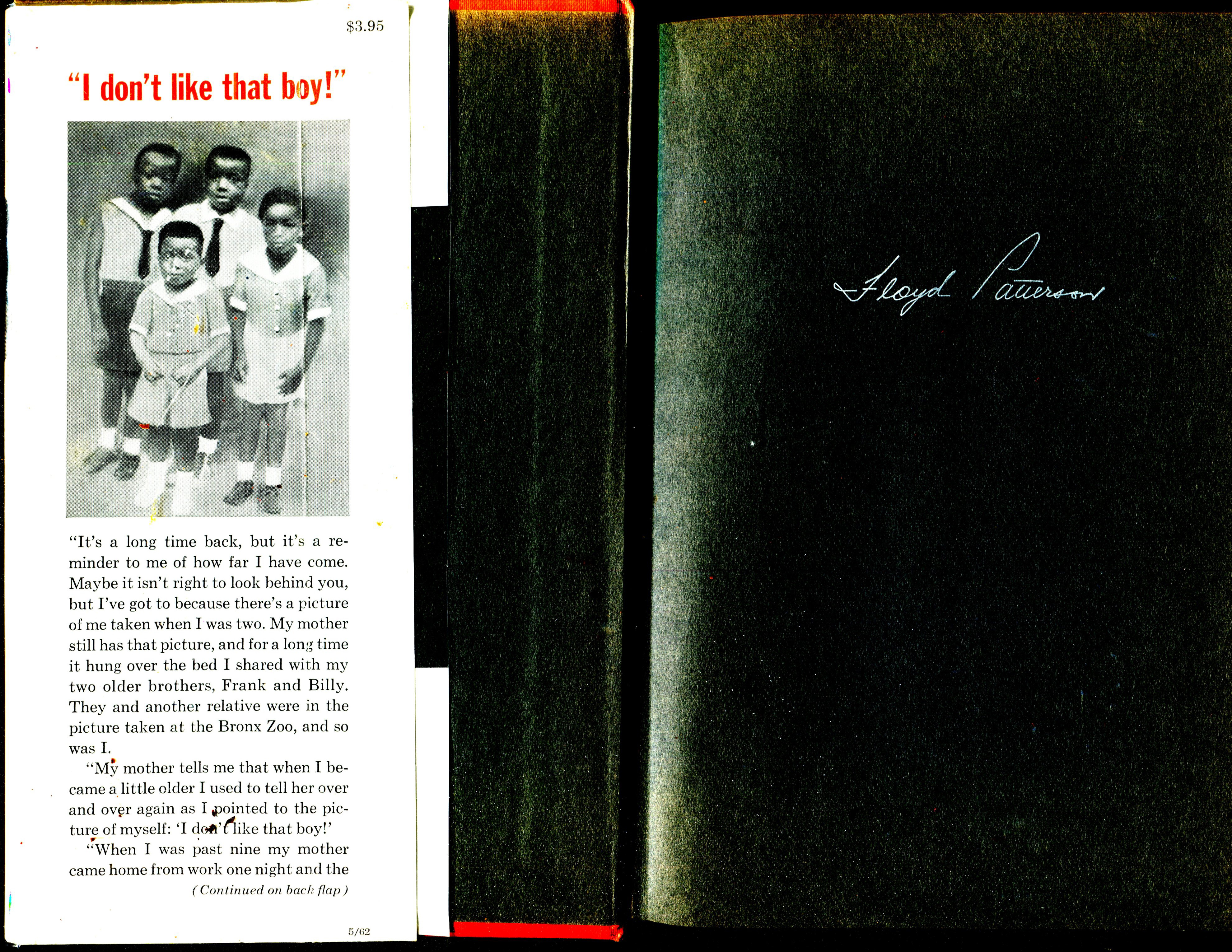 $3.95

"I don't like that boy!"

"It's a long time back, but it's a reminder to me of how far I have come. Maybe it isn't right to look behind you, but I've got to because there's a picture of me taken when I was two. My mother still has that picture, and for a long time it hung over the bed I shared with my two older brothers, Frank and Billy. They and another relative were in the picture taken at the Bronx Zoo, and so was I.

"My mother tells me that when I became a little older I used to tell her over and over again as I pointed to the picture of myself: 'I don't like that boy!'

"When I was past nine my mother came home from work one night and the

(Continued on back flap)

5/62

Floyd Patterson